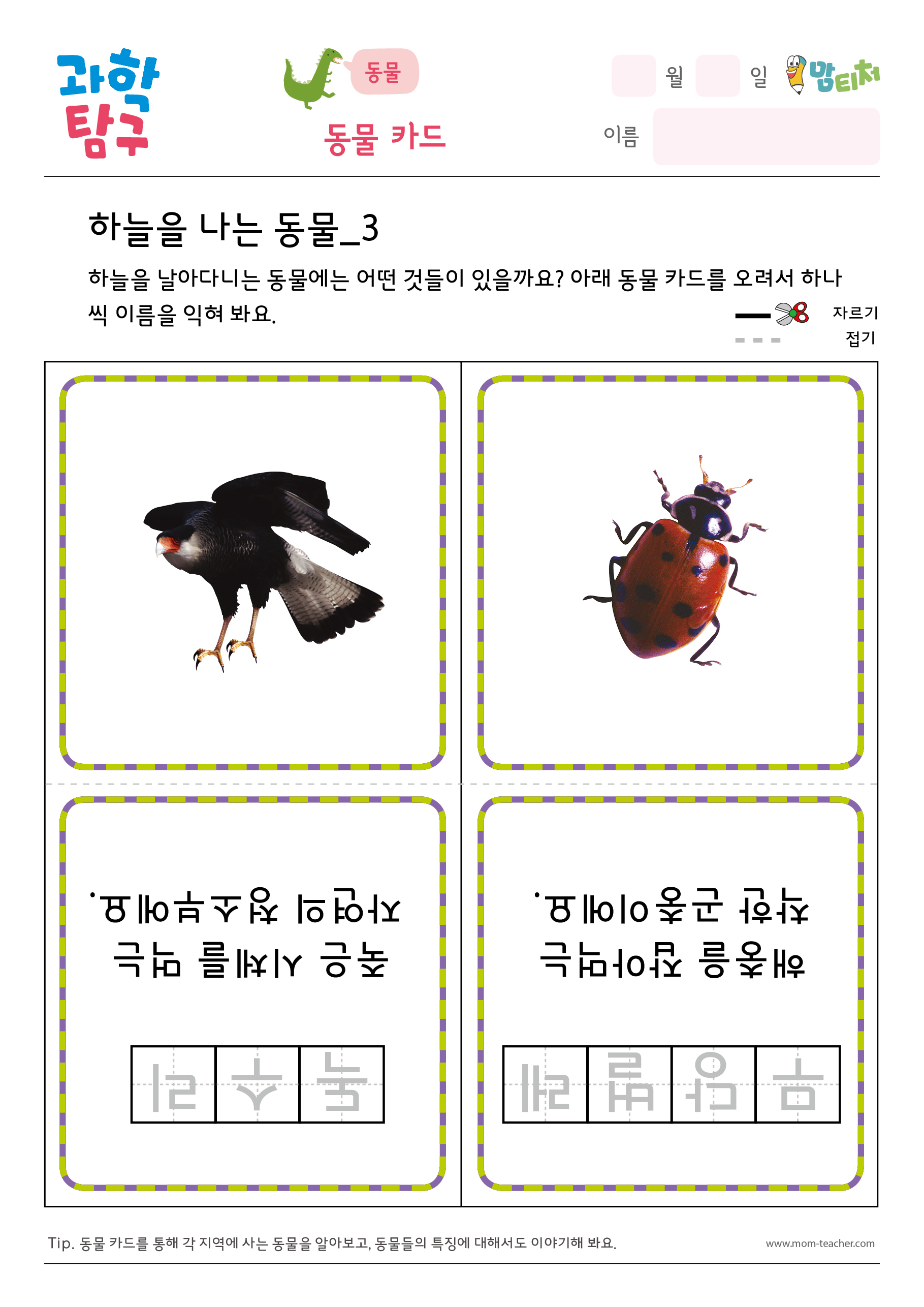 과학 탐구

동물

동물 카드

월 일 맘티처

이름

하늘을 나는 동물_3

하늘을 날아다니는 동물에는 어떤 것들이 있을까요? 아래 동물 카드를 오려서 하나씩 이름을 익혀 봐요.

자르기

접기

죽은 시체를 먹는 자연의 청소부예요.

독수리

해충을 잡아먹는 착한 곤충이에요.

무당벌레

Tip. 동물 카드를 통해 각 지역에 사는 동물을 알아보고, 동물들의 특징에 대해서도 이야기해 봐요.

www.mom-teacher.com